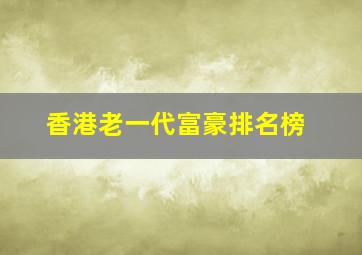 香港老一代富豪排名榜